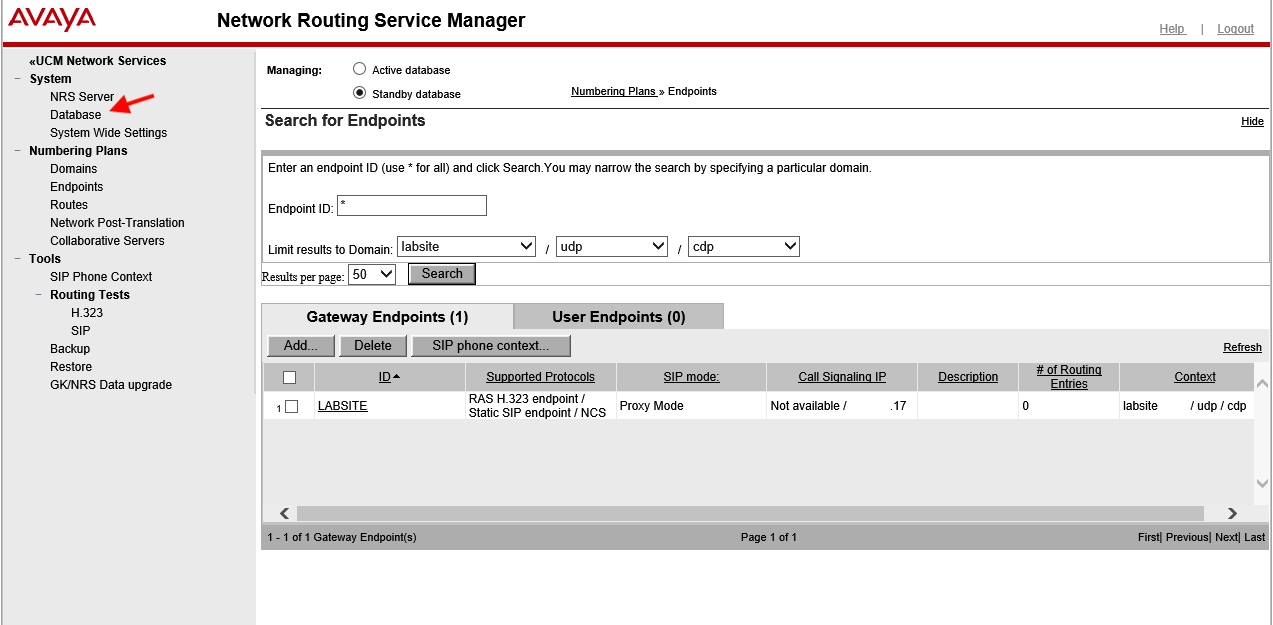 AVAYA

Network Routing Service Manager

Help | Logout

«UCM Network Services
− System
NRS Server
Database
System Wide Settings
− Numbering Plans
Domains
Endpoints
Routes
Network Post-Translation
Collaborative Servers
− Tools
SIP Phone Context
− Routing Tests
H.323
SIP
Backup
Restore
GK/NRS Data upgrade

Managing: Active database
Standby database

Numbering Plans » Endpoints

Search for Endpoints

Hide

Enter an endpoint ID (use * for all) and click Search.You may narrow the search by specifying a particular domain.

Endpoint ID: *

Limit results to Domain: labsite / udp / cdp

Results per page: 50 Search

Gateway Endpoints (1) User Endpoints (0)

Add... Delete SIP phone context...

Refresh

| | ID | Supported Protocols | SIP mode: | Call Signaling IP | Description | # of Routing Entries | Context |
|---|---|---|---|---|---|---|---|
| 1 | LABSITE | RAS H.323 endpoint / Static SIP endpoint / NCS | Proxy Mode | Not available / .17 | | 0 | labsite / udp / cdp |

1 - 1 of 1 Gateway Endpoint(s)

Page 1 of 1

First| Previous| Next| Last